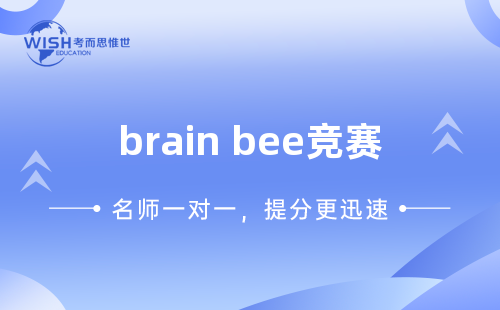 WISH 考而思惟世
EDUCATION

brain bee竞赛

名师一对一，提分更迅速